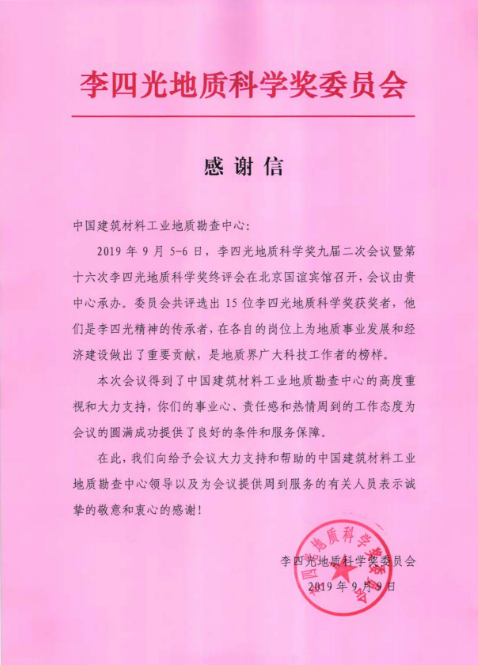 李四光地质科学奖委员会

感谢信

中国建筑材料工业地质勘查中心：

2019 年 9 月 5-6 日，李四光地质科学奖九届二次会议暨第十六次李四光地质科学奖终评会在北京国谊宾馆召开，会议由贵中心承办。委员会共评选出 15 位李四光地质科学奖获奖者，他们是李四光精神的传承者，在各自的岗位上为地质事业发展和经济建设做出了重要贡献，是地质界广大科技工作者的榜样。

本次会议得到了中国建筑材料工业地质勘查中心的高度重视和大力支持，你们的事业心、责任感和热情周到的工作态度为会议的圆满成功提供了良好的条件和服务保障。

在此，我们向给予会议大力支持和帮助的中国建筑材料工业地质勘查中心领导以及为会议提供周到服务的有关人员表示诚挚的敬意和衷心的感谢！

李四光地质科学奖委员会
2019 年 9 月 9 日

李四光地质科学奖委员会